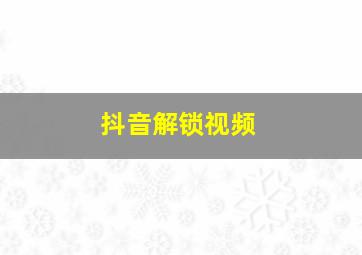 抖音解锁视频